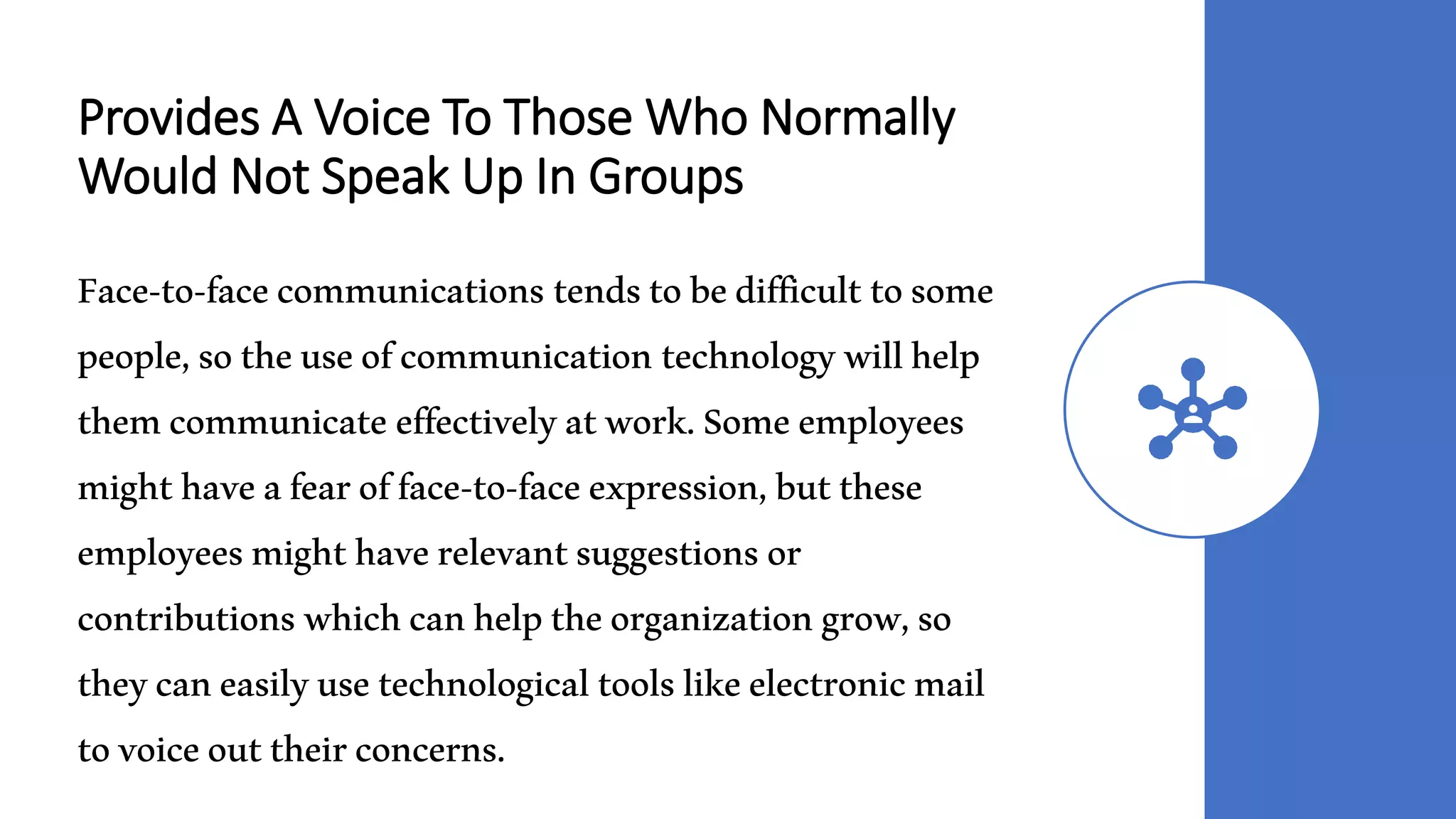 Provides A Voice To Those Who Normally Would Not Speak Up In Groups

Face-to-face communications tends to be difficult to some people, so the use of communication technology will help them communicate effectively at work. Some employees might have a fear of face-to-face expression, but these employees might have relevant suggestions or contributions which can help the organization grow, so they can easily use technological tools like electronic mail to voice out their concerns.